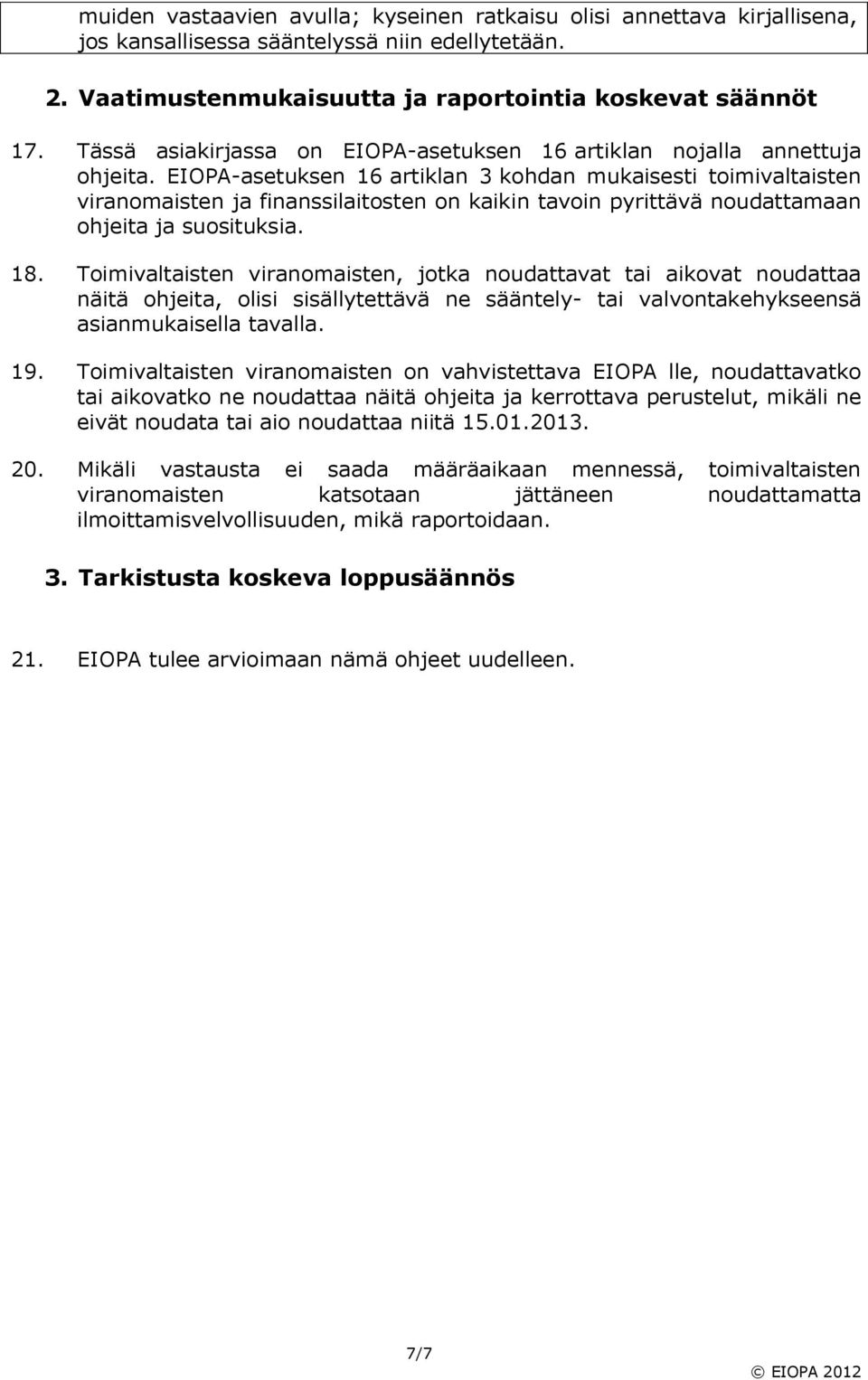 muiden vastaavien avulla; kyseinen ratkaisu olisi annettava kirjallisena, jos kansallisessa sääntelyssä niin edellytetään.

2. Vaatimustenmukaisuutta ja raportointia koskevat säännöt

17. Tässä asiakirjassa on EIOPA-asetuksen 16 artiklan nojalla annettuja ohjeita. EIOPA-asetuksen 16 artiklan 3 kohdan mukaisesti toimivaltaisten viranomaisten ja finanssilaitosten on kaikin tavoin pyrittävä noudattamaan ohjeita ja suosituksia.

18. Toimivaltaisten viranomaisten, jotka noudattavat tai aikovat noudattaa näitä ohjeita, olisi sisällytettävä ne sääntely- tai valvontakehykseensä asianmukaisella tavalla.

19. Toimivaltaisten viranomaisten on vahvistettava EIOPA lle, noudattavatko tai aikovatko ne noudattaa näitä ohjeita ja kerrottava perustelut, mikäli ne eivät noudata tai aio noudattaa niitä 15.01.2013.

20. Mikäli vastausta ei saada määräaikaan mennessä, toimivaltaisten viranomaisten katsotaan jättäneen noudattamatta ilmoittamisvelvollisuuden, mikä raportoidaan.

3. Tarkistusta koskeva loppusäännös

21. EIOPA tulee arvioimaan nämä ohjeet uudelleen.

7/7

© EIOPA 2012